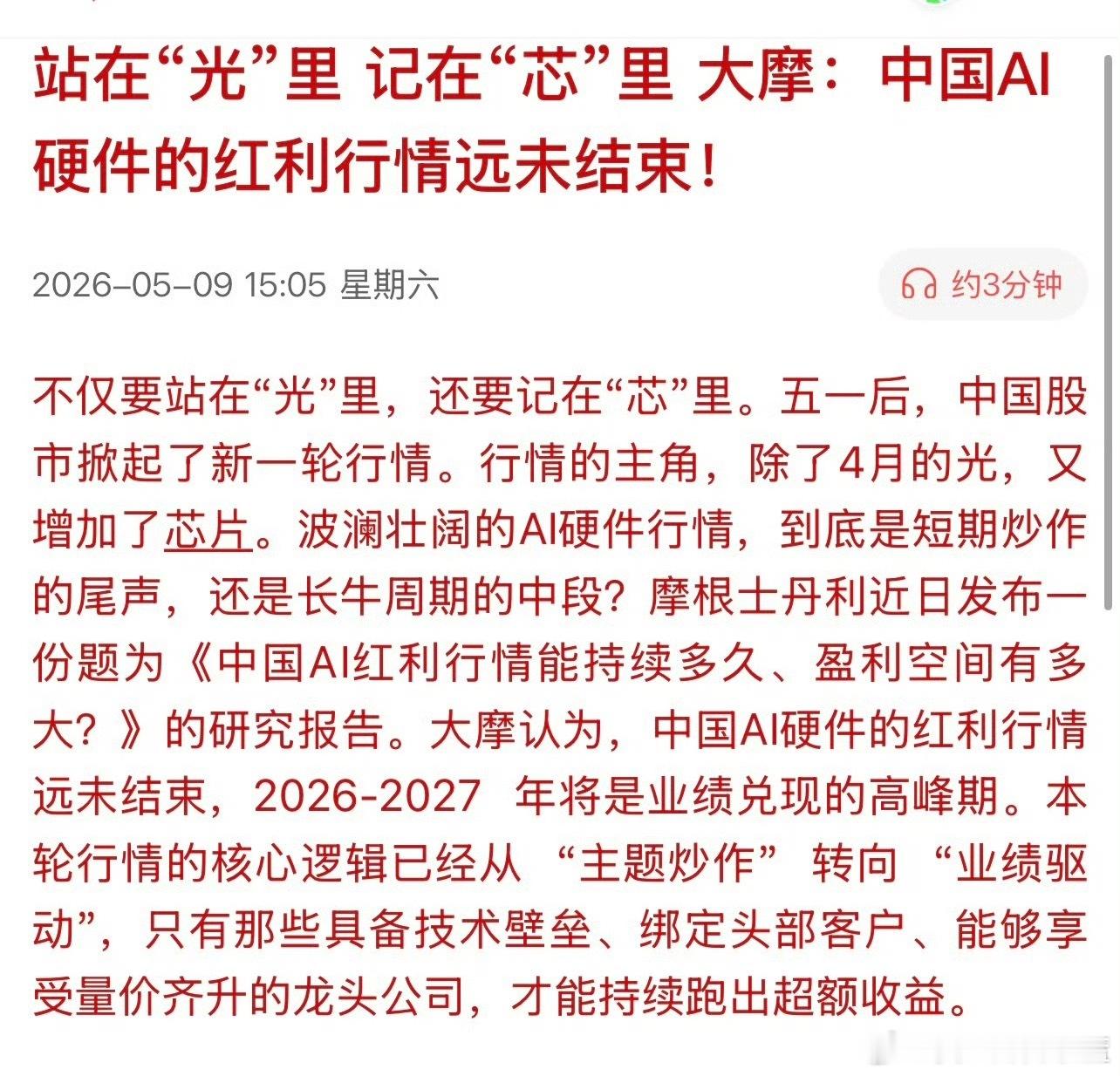 站在“光”里 记在“芯”里 大摩：中国AI硬件的红利行情远未结束！

2026-05-09 15:05 星期六

约3分钟

不仅要站在“光”里，还要记在“芯”里。五一后，中国股市掀起了新一轮行情。行情的主角，除了4月的光，又增加了芯片。波澜壮阔的AI硬件行情，到底是短期炒作的尾声，还是长牛周期的中段？摩根士丹利近日发布一份题为《中国AI红利行情能持续多久、盈利空间有多大？》的研究报告。大摩认为，中国AI硬件的红利行情远未结束，2026-2027 年将是业绩兑现的高峰期。本轮行情的核心逻辑已经从 “主题炒作” 转向 “业绩驱动”，只有那些具备技术壁垒、绑定头部客户、能够享受量价齐升的龙头公司，才能持续跑出超额收益。